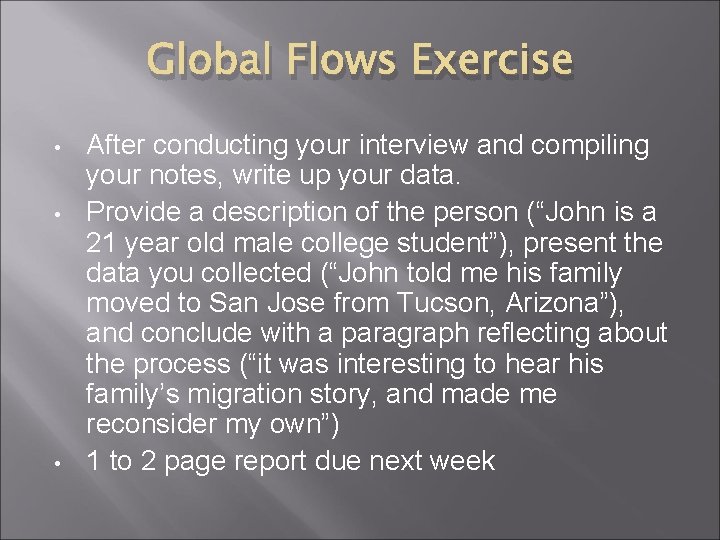 Global Flows Exercise

• After conducting your interview and compiling your notes, write up your data.
• Provide a description of the person ("John is a 21 year old male college student"), present the data you collected ("John told me his family moved to San Jose from Tucson, Arizona"), and conclude with a paragraph reflecting about the process ("it was interesting to hear his family's migration story, and made me reconsider my own")
• 1 to 2 page report due next week